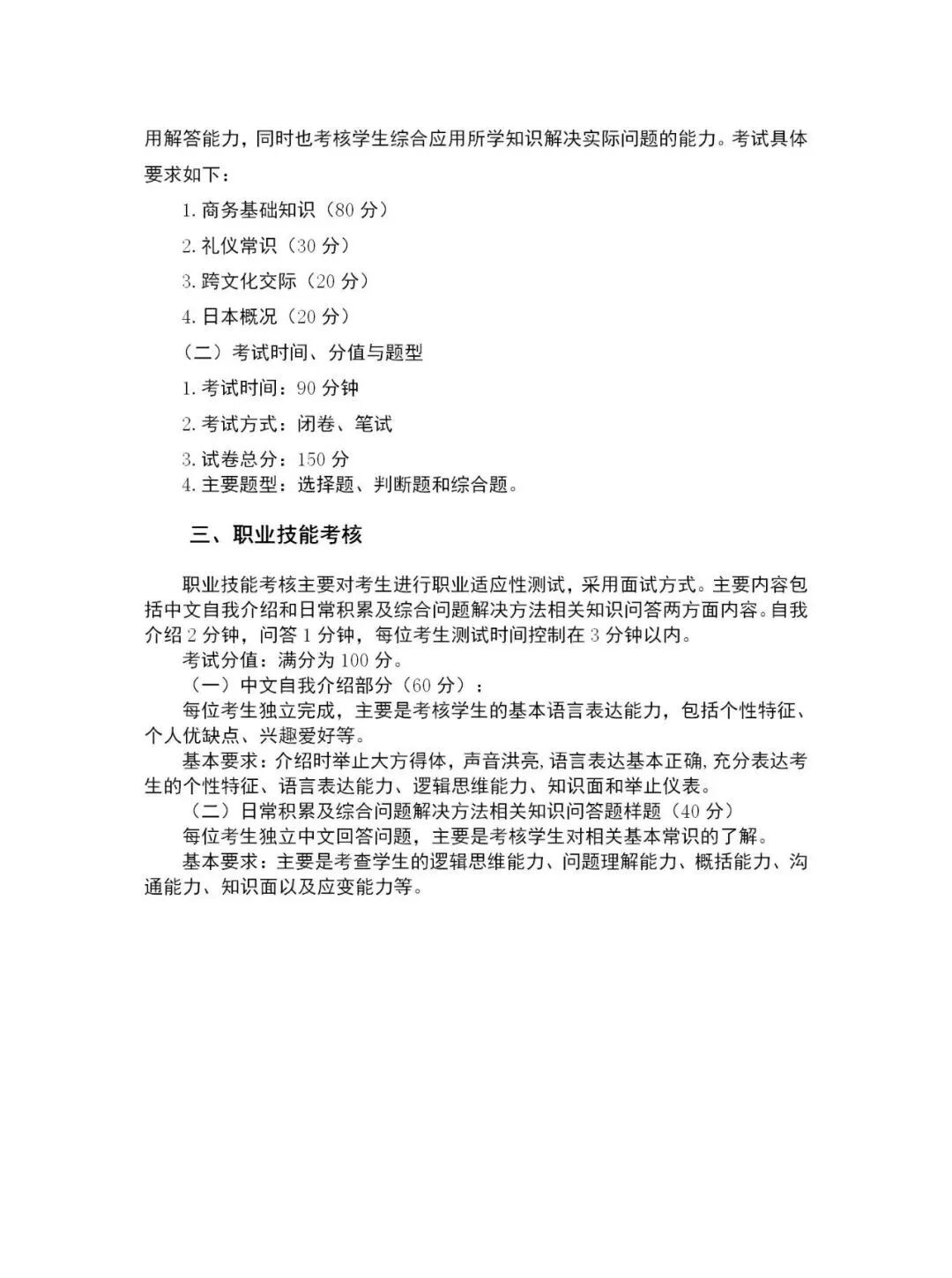 用解答能力，同时也考核学生综合应用所学知识解决实际问题的能力。考试具体要求如下：

1. 商务基础知识（80 分）

2. 礼仪常识（30 分）

3. 跨文化交际（20 分）

4. 日本概况（20 分）

（二）考试时间、分值与题型

1. 考试时间：90 分钟

2. 考试方式：闭卷、笔试

3. 试卷总分：150 分

4. 主要题型：选择题、判断题和综合题。

三、职业技能考核

职业技能考核主要对考生进行职业适应性测试，采用面试方式。主要内容包括中文自我介绍和日常积累及综合问题解决方法相关知识问答两方面内容。自我介绍 2 分钟，问答 1 分钟，每位考生测试时间控制在 3 分钟以内。

考试分值：满分为 100 分。

（一）中文自我介绍部分（60 分）：

每位考生独立完成，主要是考核学生的基本语言表达能力，包括个性特征、个人优缺点、兴趣爱好等。

基本要求：介绍时举止大方得体，声音洪亮，语言表达基本正确，充分表达考生的个性特征、语言表达能力、逻辑思维能力、知识面和举止仪表。

（二）日常积累及综合问题解决方法相关知识问答题样题（40 分）

每位考生独立中文回答问题，主要是考核学生对相关基本常识的了解。

基本要求：主要是考查学生的逻辑思维能力、问题理解能力、概括能力、沟通能力、知识面以及应变能力等。